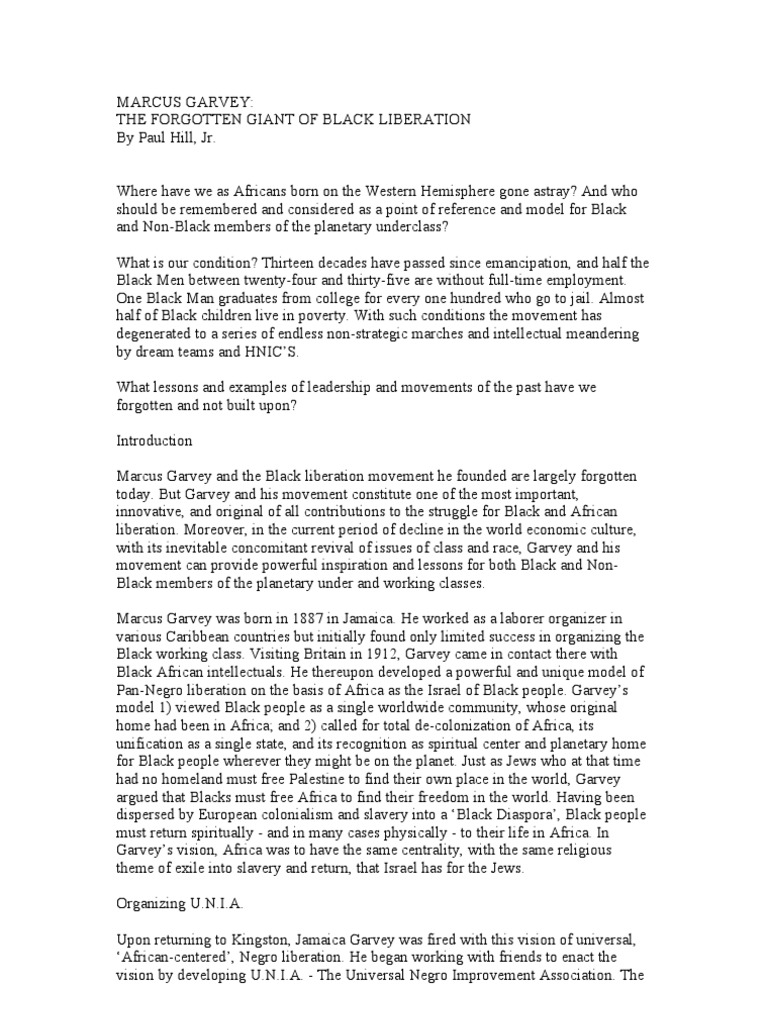 MARCUS GARVEY:
THE FORGOTTEN GIANT OF BLACK LIBERATION
By Paul Hill, Jr.

Where have we as Africans born on the Western Hemisphere gone astray? And who should be remembered and considered as a point of reference and model for Black and Non-Black members of the planetary underclass?

What is our condition? Thirteen decades have passed since emancipation, and half the Black Men between twenty-four and thirty-five are without full-time employment. One Black Man graduates from college for every one hundred who go to jail. Almost half of Black children live in poverty. With such conditions the movement has degenerated to a series of endless non-strategic marches and intellectual meandering by dream teams and HNIC'S.

What lessons and examples of leadership and movements of the past have we forgotten and not built upon?

Introduction

Marcus Garvey and the Black liberation movement he founded are largely forgotten today. But Garvey and his movement constitute one of the most important, innovative, and original of all contributions to the struggle for Black and African liberation. Moreover, in the current period of decline in the world economic culture, with its inevitable concomitant revival of issues of class and race, Garvey and his movement can provide powerful inspiration and lessons for both Black and Non-Black members of the planetary under and working classes.

Marcus Garvey was born in 1887 in Jamaica. He worked as a laborer organizer in various Caribbean countries but initially found only limited success in organizing the Black working class. Visiting Britain in 1912, Garvey came in contact there with Black African intellectuals. He thereupon developed a powerful and unique model of Pan-Negro liberation on the basis of Africa as the Israel of Black people. Garvey's model 1) viewed Black people as a single worldwide community, whose original home had been in Africa; and 2) called for total de-colonization of Africa, its unification as a single state, and its recognition as spiritual center and planetary home for Black people wherever they might be on the planet. Just as Jews who at that time had no homeland must free Palestine to find their own place in the world, Garvey argued that Blacks must free Africa to find their freedom in the world. Having been dispersed by European colonialism and slavery into a 'Black Diaspora', Black people must return spiritually - and in many cases physically - to their life in Africa. In Garvey's vision, Africa was to have the same centrality, with the same religious theme of exile into slavery and return, that Israel has for the Jews.

Organizing U.N.I.A.

Upon returning to Kingston, Jamaica Garvey was fired with this vision of universal, 'African-centered', Negro liberation. He began working with friends to enact the vision by developing U.N.I.A. - The Universal Negro Improvement Association. The